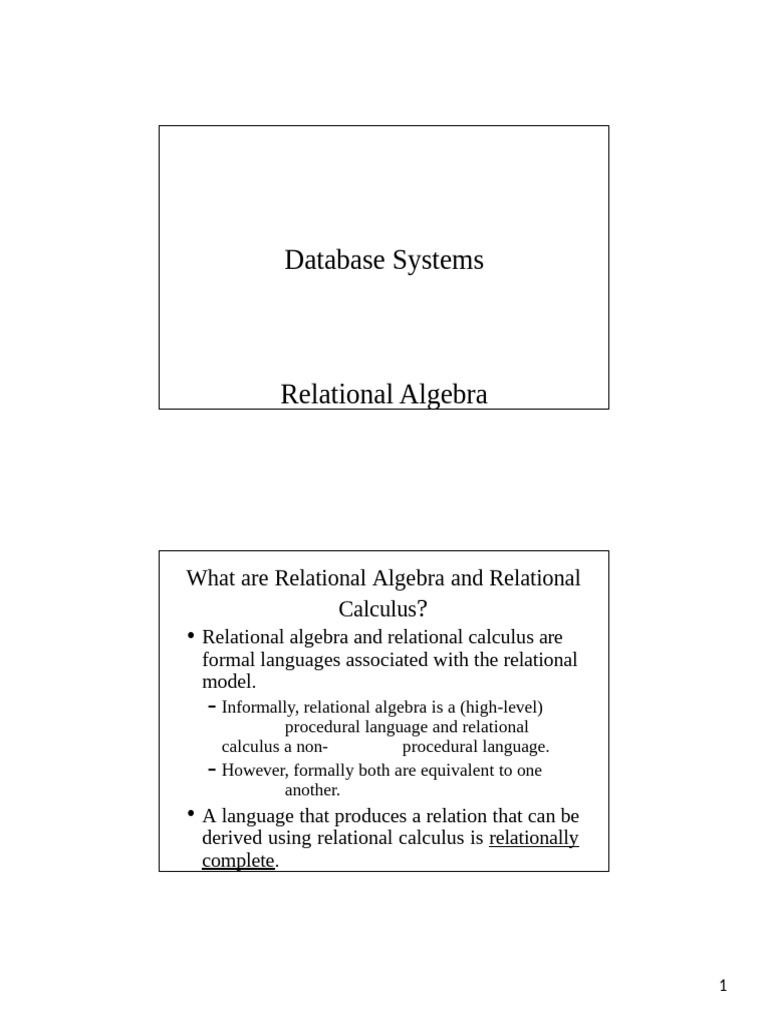 Database Systems

Relational Algebra

What are Relational Algebra and Relational Calculus?

• Relational algebra and relational calculus are formal languages associated with the relational model.
- Informally, relational algebra is a (high-level) procedural language and relational calculus a non- procedural language.
- However, formally both are equivalent to one another.
• A language that produces a relation that can be derived using relational calculus is relationally complete.

1